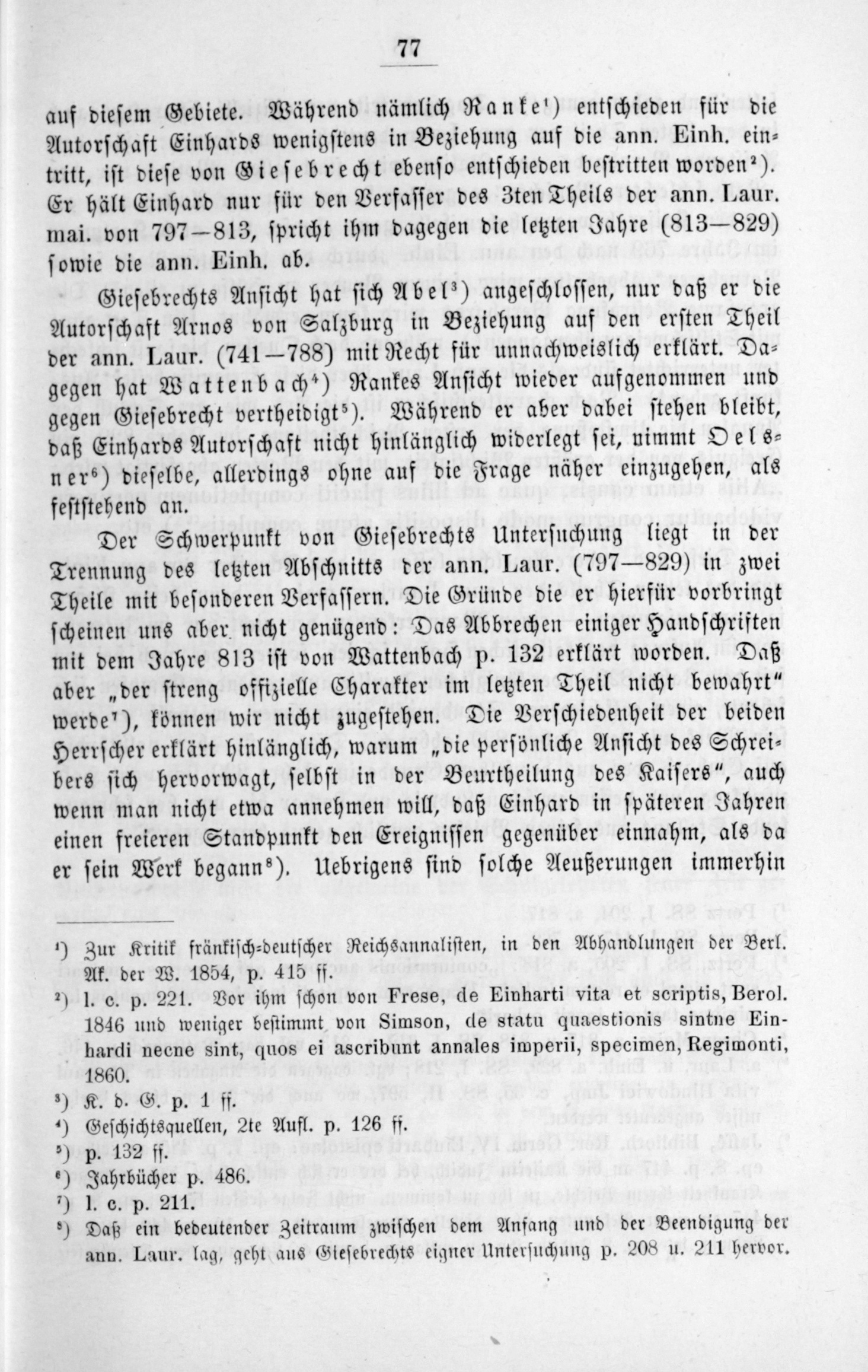 77

auf diesem Gebiete. Während nämlich Ranke¹) entschieden für die Autorschaft Einhards wenigstens in Beziehung auf die ann. Einh. eintritt, ist diese von Giesebrecht ebenso entschieden bestritten worden²). Er hält Einhard nur für den Verfasser des 3ten Theils der ann. Laur. mai. von 797—813, spricht ihm dagegen die letzten Jahre (813—829) sowie die ann. Einh. ab.

Giesebrechts Ansicht hat sich Abel³) angeschlossen, nur daß er die Autorschaft Arnos von Salzburg in Beziehung auf den ersten Theil der ann. Laur. (741—788) mit Recht für unnachweislich erklärt. Dagegen hat Wattenbach⁴) Rankes Ansicht wieder aufgenommen und gegen Giesebrecht vertheidigt⁵). Während er aber dabei stehen bleibt, daß Einhards Autorschaft nicht hinlänglich widerlegt sei, nimmt Oelsner⁶) dieselbe, allerdings ohne auf die Frage näher einzugehen, als feststehend an.

Der Schwerpunkt von Giesebrechts Untersuchung liegt in der Trennung des letzten Abschnitts der ann. Laur. (797—829) in zwei Theile mit besonderen Verfassern. Die Gründe die er hierfür vorbringt scheinen uns aber nicht genügend: Das Abbrechen einiger Handschriften mit dem Jahre 813 ist von Wattenbach p. 132 erklärt worden. Daß aber „der streng offizielle Charakter im letzten Theil nicht bewahrt" werde⁷), können wir nicht zugestehen. Die Verschiedenheit der beiden Herrscher erklärt hinlänglich, warum „die persönliche Ansicht des Schreibers sich hervorwagt, selbst in der Beurtheilung des Kaisers", auch wenn man nicht etwa annehmen will, daß Einhard in späteren Jahren einen freieren Standpunkt den Ereignissen gegenüber einnahm, als da er sein Werk begann⁸). Uebrigens sind solche Aeußerungen immerhin

¹) Zur Kritik fränkisch-deutscher Reichsannalisten, in den Abhandlungen der Berl. Ak. der W. 1854, p. 415 ff.
²) l. c. p. 221. Vor ihm schon von Frese, de Einharti vita et scriptis, Berol. 1846 und weniger bestimmt von Simson, de statu quaestionis sintne Einhardi necne sint, quos ei ascribunt annales imperii, specimen, Regimonti, 1860.
³) K. d. G. p. 1 ff.
⁴) Geschichtsquellen, 2te Aufl. p. 126 ff.
⁵) p. 132 ff.
⁶) Jahrbücher p. 486.
⁷) l. c. p. 211.
⁸) Daß ein bedeutender Zeitraum zwischen dem Anfang und der Beendigung der ann. Laur. lag, geht aus Giesebrechts eigner Untersuchung p. 208 u. 211 hervor.